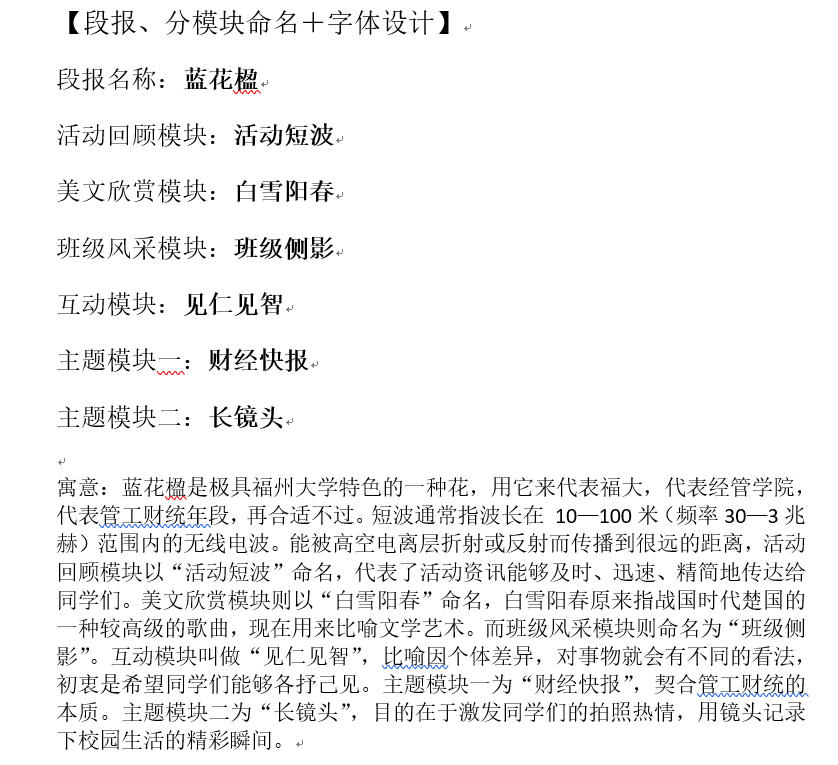 【段报、分模块命名＋字体设计】

段报名称：蓝花楹

活动回顾模块：活动短波

美文欣赏模块：白雪阳春

班级风采模块：班级侧影

互动模块：见仁见智

主题模块一：财经快报

主题模块二：长镜头

寓意：蓝花楹是极具福州大学特色的一种花，用它来代表福大，代表经管学院，代表管工财统年段，再合适不过。短波通常指波长在 10—100 米（频率 30—3 兆赫）范围内的无线电波。能被高空电离层折射或反射而传播到很远的距离，活动回顾模块以“活动短波”命名，代表了活动资讯能够及时、迅速、精简地传达给同学们。美文欣赏模块则以“白雪阳春”命名，白雪阳春原来指战国时代楚国的一种较高级的歌曲，现在用来比喻文学艺术。而班级风采模块则命名为“班级侧影”。互动模块叫做“见仁见智”，比喻因个体差异，对事物就会有不同的看法，初衷是希望同学们能够各抒己见。主题模块一为“财经快报”，契合管工财统的本质。主题模块二为“长镜头”，目的在于激发同学们的拍照热情，用镜头记录下校园生活的精彩瞬间。